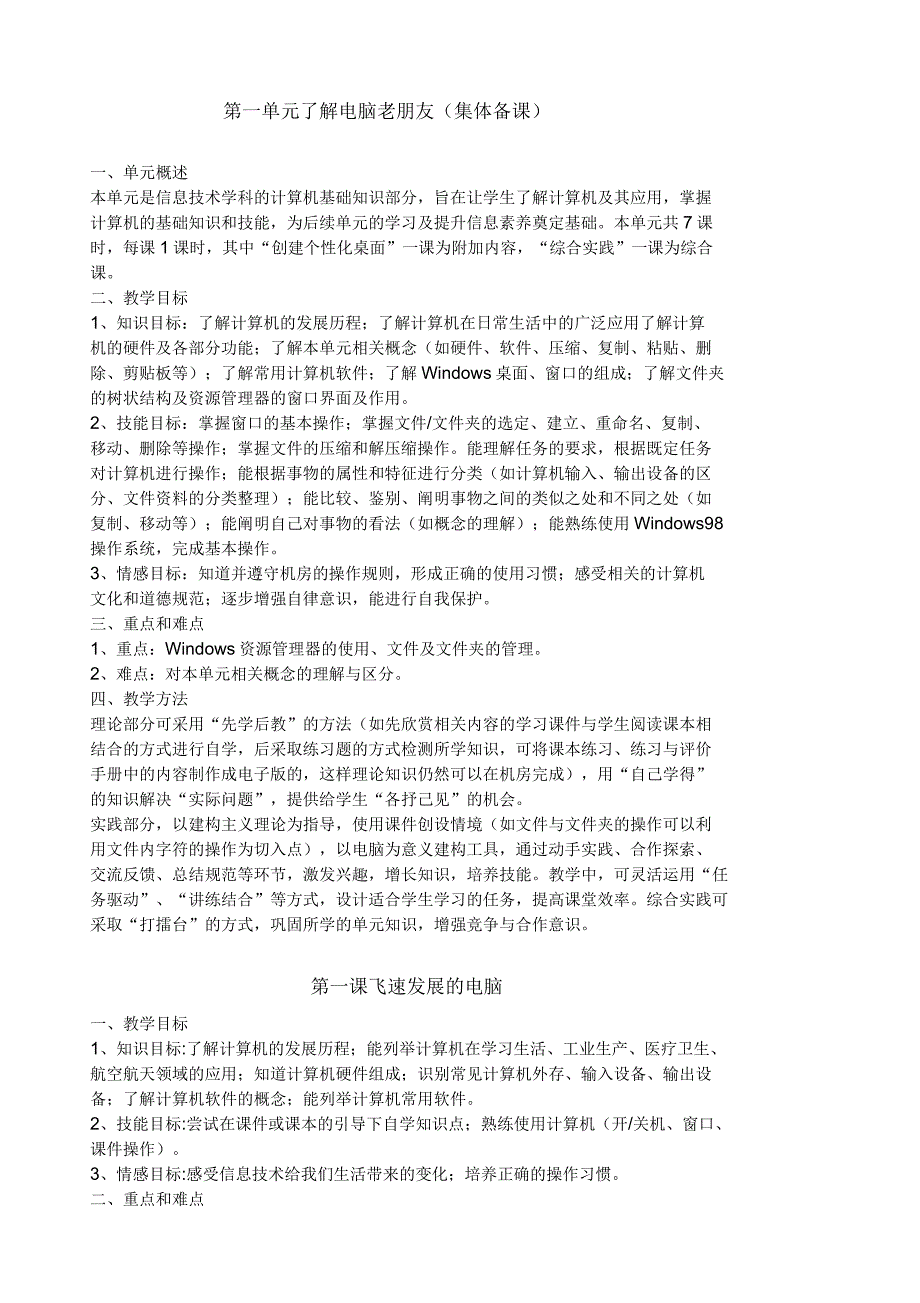 第一单元了解电脑老朋友（集体备课）

一、单元概述
本单元是信息技术学科的计算机基础知识部分，旨在让学生了解计算机及其应用，掌握计算机的基础知识和技能，为后续单元的学习及提升信息素养奠定基础。本单元共 7 课时，每课 1 课时，其中“创建个性化桌面”一课为附加内容，“综合实践”一课为综合课。
二、教学目标
1、知识目标：了解计算机的发展历程；了解计算机在日常生活中的广泛应用了解计算机的硬件及各部分功能；了解本单元相关概念（如硬件、软件、压缩、复制、粘贴、删除、剪贴板等）；了解常用计算机软件；了解 Windows 桌面、窗口的组成；了解文件夹的树状结构及资源管理器的窗口界面及作用。
2、技能目标：掌握窗口的基本操作；掌握文件/文件夹的选定、建立、重命名、复制、移动、删除等操作；掌握文件的压缩和解压缩操作。能理解任务的要求，根据既定任务对计算机进行操作；能根据事物的属性和特征进行分类（如计算机输入、输出设备的区分、文件资料的分类整理）；能比较、鉴别、阐明事物之间的类似之处和不同之处（如复制、移动等）；能阐明自己对事物的看法（如概念的理解）；能熟练使用 Windows98 操作系统，完成基本操作。
3、情感目标：知道并遵守机房的操作规则，形成正确的使用习惯；感受相关的计算机文化和道德规范；逐步增强自律意识，能进行自我保护。
三、重点和难点
1、重点：Windows 资源管理器的使用、文件及文件夹的管理。
2、难点：对本单元相关概念的理解与区分。
四、教学方法
理论部分可采用“先学后教”的方法（如先欣赏相关内容的学习课件与学生阅读课本相结合的方式进行自学，后采取练习题的方式检测所学知识，可将课本练习、练习与评价手册中的内容制作成电子版的，这样理论知识仍然可以在机房完成），用“自己学得”的知识解决“实际问题”，提供给学生“各抒己见”的机会。
实践部分，以建构主义理论为指导，使用课件创设情境（如文件与文件夹的操作可以利用文件内字符的操作为切入点），以电脑为意义建构工具，通过动手实践、合作探索、交流反馈、总结规范等环节，激发兴趣，增长知识，培养技能。教学中，可灵活运用“任务驱动”、“讲练结合”等方式，设计适合学生学习的任务，提高课堂效率。综合实践可采取“打擂台”的方式，巩固所学的单元知识，增强竞争与合作意识。

第一课飞速发展的电脑

一、教学目标
1、知识目标:了解计算机的发展历程；能列举计算机在学习生活、工业生产、医疗卫生、航空航天领域的应用；知道计算机硬件组成；识别常见计算机外存、输入设备、输出设备；了解计算机软件的概念；能列举计算机常用软件。
2、技能目标:尝试在课件或课本的引导下自学知识点；熟练使用计算机（开/关机、窗口、课件操作）。
3、情感目标:感受信息技术给我们生活带来的变化；培养正确的操作习惯。
二、重点和难点